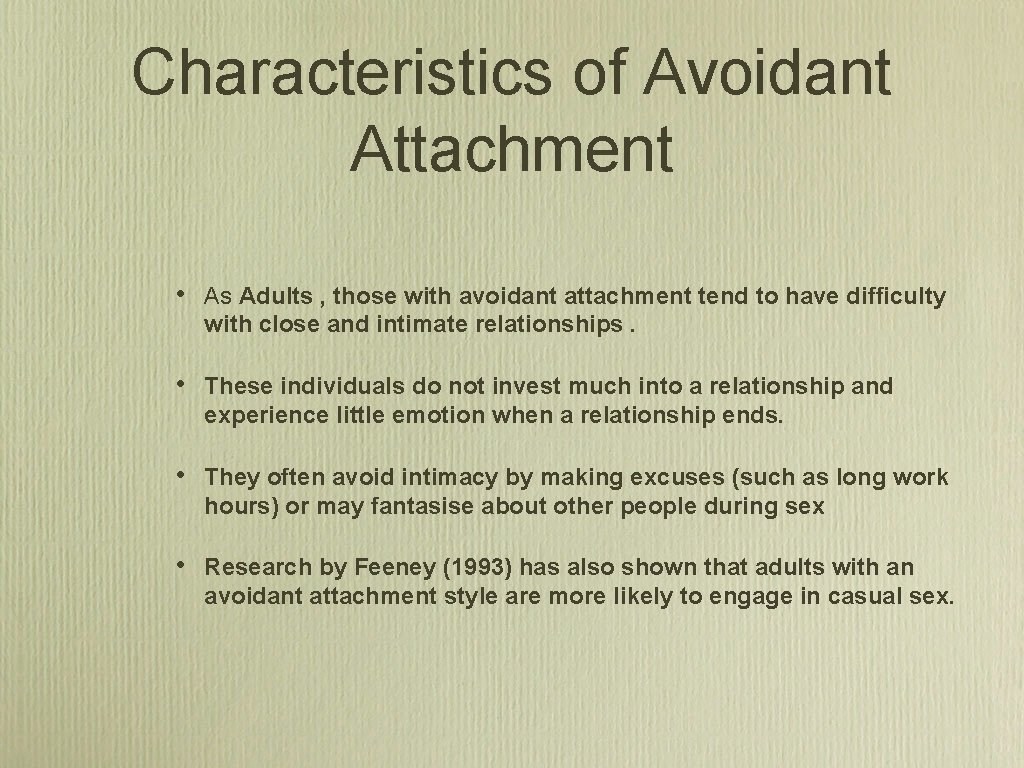 Characteristics of Avoidant Attachment

• As Adults , those with avoidant attachment tend to have difficulty with close and intimate relationships .

• These individuals do not invest much into a relationship and experience little emotion when a relationship ends.

• They often avoid intimacy by making excuses (such as long work hours) or may fantasise about other people during sex

• Research by Feeney (1993) has also shown that adults with an avoidant attachment style are more likely to engage in casual sex.